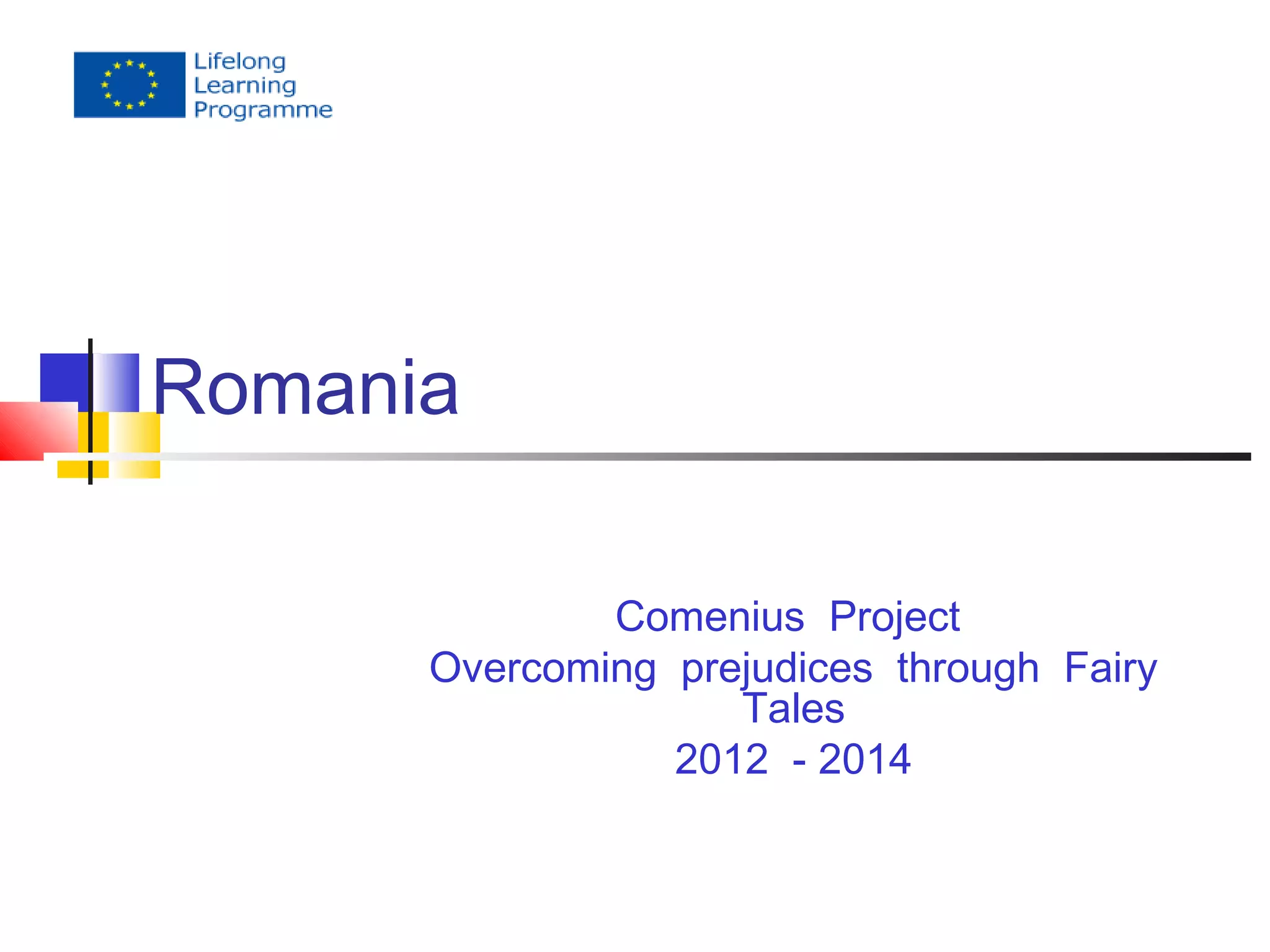 Lifelong
Learning
Programme

Romania

Comenius Project
Overcoming prejudices through Fairy Tales
2012 - 2014